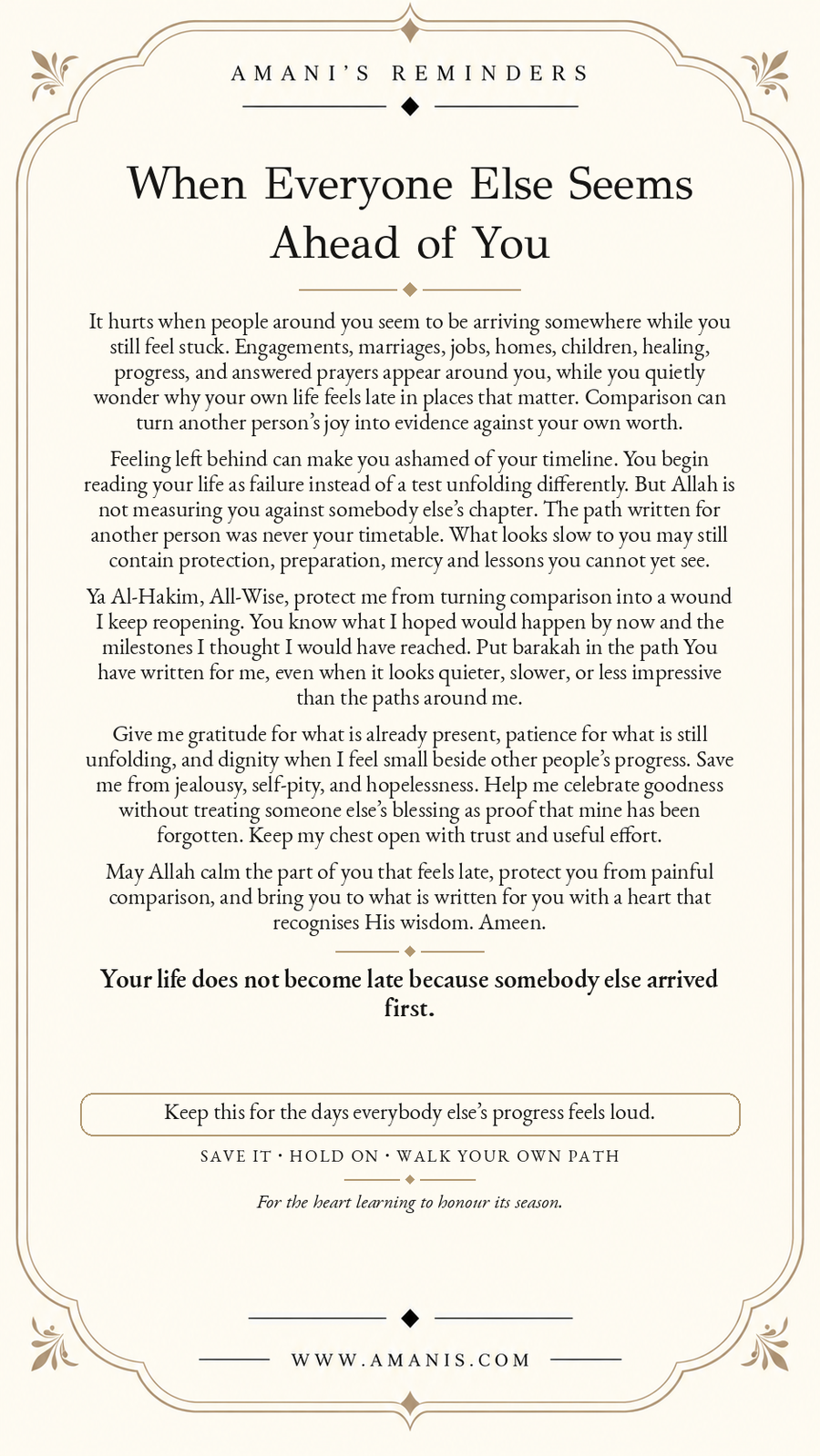 AMANI'S REMINDERS

When Everyone Else Seems Ahead of You

It hurts when people around you seem to be arriving somewhere while you still feel stuck. Engagements, marriages, jobs, homes, children, healing, progress, and answered prayers appear around you, while you quietly wonder why your own life feels late in places that matter. Comparison can turn another person's joy into evidence against your own worth.

Feeling left behind can make you ashamed of your timeline. You begin reading your life as failure instead of a test unfolding differently. But Allah is not measuring you against somebody else's chapter. The path written for another person was never your timetable. What looks slow to you may still contain protection, preparation, mercy and lessons you cannot yet see.

Ya Al-Hakim, All-Wise, protect me from turning comparison into a wound I keep reopening. You know what I hoped would happen by now and the milestones I thought I would have reached. Put barakah in the path You have written for me, even when it looks quieter, slower, or less impressive than the paths around me.

Give me gratitude for what is already present, patience for what is still unfolding, and dignity when I feel small beside other people's progress. Save me from jealousy, self-pity, and hopelessness. Help me celebrate goodness without treating someone else's blessing as proof that mine has been forgotten. Keep my chest open with trust and useful effort.

May Allah calm the part of you that feels late, protect you from painful comparison, and bring you to what is written for you with a heart that recognises His wisdom. Ameen.

Your life does not become late because somebody else arrived first.

Keep this for the days everybody else's progress feels loud.

SAVE IT · HOLD ON · WALK YOUR OWN PATH

For the heart learning to honour its season.

WWW.AMANIS.COM